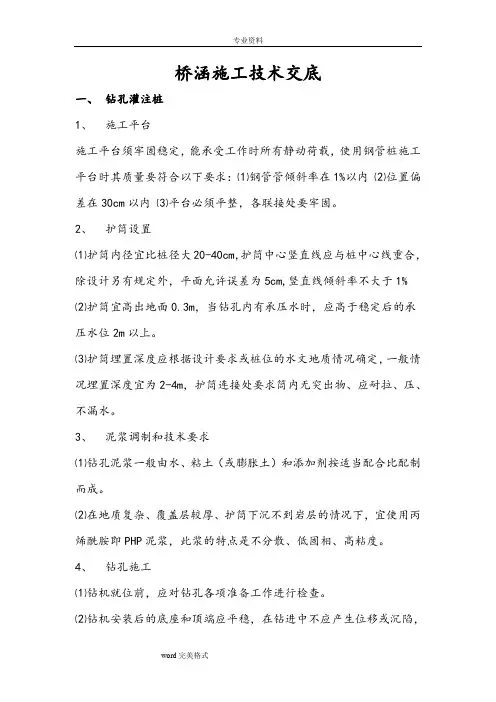 专业资料

桥涵施工技术交底

一、 钻孔灌注桩

1、 施工平台

施工平台须牢固稳定，能承受工作时所有静动荷载，使用钢管桩施工平台时其质量要符合以下要求：⑴钢管管倾斜率在1%以内 ⑵位置偏差在30cm以内 ⑶平台必须平整，各联接处要牢固。

2、 护筒设置

⑴护筒内径宜比桩径大20-40cm,护筒中心竖直线应与桩中心线重合，除设计另有规定外，平面允许误差为5cm,竖直线倾斜率不大于1%

⑵护筒宜高出地面0.3m，当钻孔内有承压水时，应高于稳定后的承压水位2m以上。

⑶护筒埋置深度应根据设计要求或桩位的水文地质情况确定，一般情况埋置深度宜为2-4m，护筒连接处要求筒内无突出物、应耐拉、压、不漏水。

3、 泥浆调制和技术要求

⑴钻孔泥浆一般由水、粘土（或膨胀土）和添加剂按适当配合比配制而成。

⑵在地质复杂、覆盖层较厚、护筒下沉不到岩层的情况下，宜使用丙烯酰胺即PHP泥浆，此浆的特点是不分散、低固相、高粘度。

4、 钻孔施工

⑴钻机就位前，应对钻孔各项准备工作进行检查。

⑵钻机安装后的底座和顶端应平稳，在钻进中不应产生位移或沉陷，

word完美格式